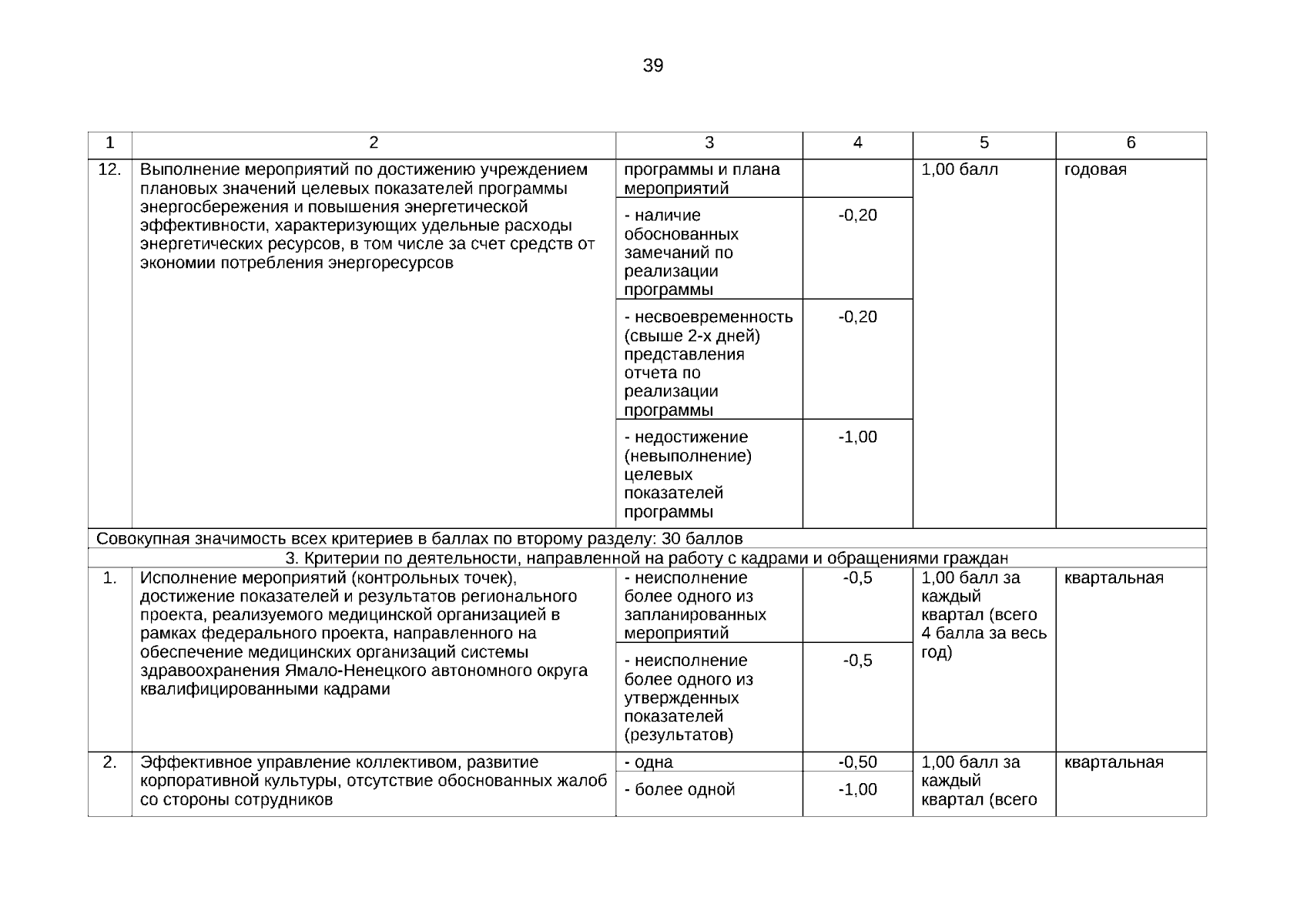 39

| 1 | 2 | 3 | 4 | 5 | 6 |
|---|---|---|---|---|---|
| 12. | Выполнение мероприятий по достижению учреждением плановых значений целевых показателей программы энергосбережения и повышения энергетической эффективности, характеризующих удельные расходы энергетических ресурсов, в том числе за счет средств от экономии потребления энергоресурсов | программы и плана мероприятий | | 1,00 балл | годовая |
| | | - наличие обоснованных замечаний по реализации программы | -0,20 | | |
| | | - несвоевременность (свыше 2-х дней) представления отчета по реализации программы | -0,20 | | |
| | | - недостижение (невыполнение) целевых показателей программы | -1,00 | | |
| Совокупная значимость всех критериев в баллах по второму разделу: 30 баллов | | | | | |
| 3. Критерии по деятельности, направленной на работу с кадрами и обращениями граждан | | | | | |
| 1. | Исполнение мероприятий (контрольных точек), достижение показателей и результатов регионального проекта, реализуемого медицинской организацией в рамках федерального проекта, направленного на обеспечение медицинских организаций системы здравоохранения Ямало-Ненецкого автономного округа квалифицированными кадрами | - неисполнение более одного из запланированных мероприятий | -0,5 | 1,00 балл за каждый квартал (всего 4 балла за весь год) | квартальная |
| | | - неисполнение более одного из утвержденных показателей (результатов) | -0,5 | | |
| 2. | Эффективное управление коллективом, развитие корпоративной культуры, отсутствие обоснованных жалоб со стороны сотрудников | - одна | -0,50 | 1,00 балл за каждый квартал (всего | квартальная |
| | | - более одной | -1,00 | | |